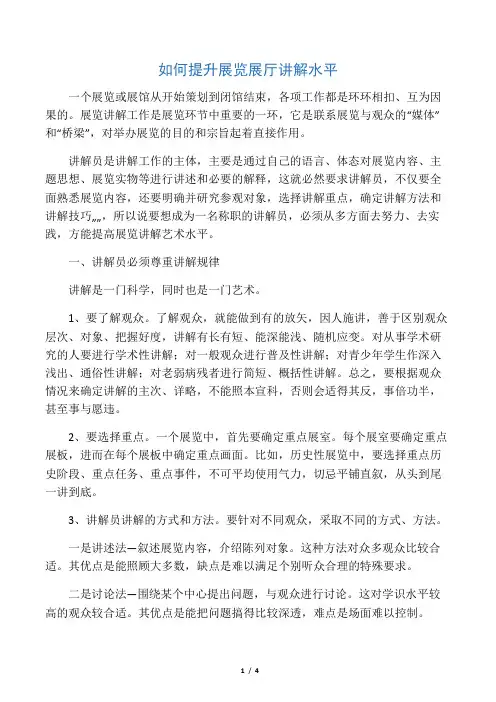 如何提升展览展厅讲解水平

一个展览或展馆从开始策划到闭馆结束，各项工作都是环环相扣、互为因果的。展览讲解工作是展览环节中重要的一环，它是联系展览与观众的“媒体”和“桥梁”，对举办展览的目的和宗旨起着直接作用。

讲解员是讲解工作的主体，主要是通过自己的语言、体态对展览内容、主题思想、展览实物等进行讲述和必要的解释，这就必然要求讲解员，不仅要全面熟悉展览内容，还要明确并研究参观对象，选择讲解重点，确定讲解方法和讲解技巧„„，所以说要想成为一名称职的讲解员，必须从多方面去努力、去实践，方能提高展览讲解艺术水平。

一、讲解员必须尊重讲解规律

讲解是一门科学，同时也是一门艺术。

1、要了解观众。了解观众，就能做到有的放矢，因人施讲，善于区别观众层次、对象、把握好度，讲解有长有短、能深能浅、随机应变。对从事学术研究的人要进行学术性讲解；对一般观众进行普及性讲解；对青少年学生作深入浅出、通俗性讲解；对老弱病残者进行简短、概括性讲解。总之，要根据观众情况来确定讲解的主次、详略，不能照本宣科，否则会适得其反，事倍功半，甚至事与愿违。

2、要选择重点。一个展览中，首先要确定重点展室。每个展室要确定重点展板，进而在每个展板中确定重点画面。比如，历史性展览中，要选择重点历史阶段、重点任务、重点事件，不可平均使用气力，切忌平铺直叙，从头到尾一讲到底。

3、讲解员讲解的方式和方法。要针对不同观众，采取不同的方式、方法。

一是讲述法—叙述展览内容，介绍陈列对象。这种方法对众多观众比较合适。其优点是能照顾大多数，缺点是难以满足个别听众合理的特殊要求。

二是讨论法—围绕某个中心提出问题，与观众进行讨论。这对学识水平较高的观众较合适。其优点是能把问题搞得比较深透，难点是场面难以控制。

1 / 4